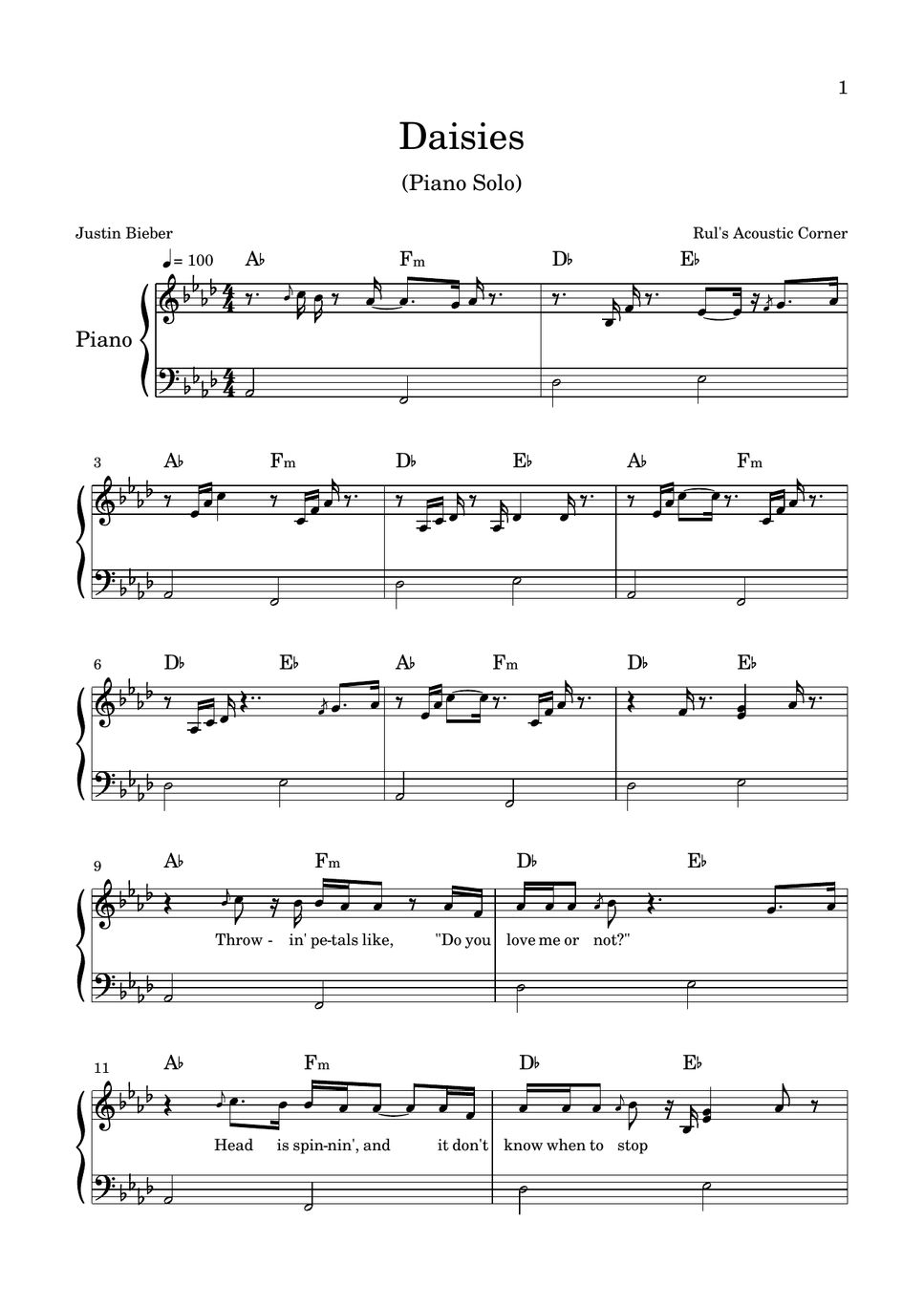 1

Daisies

(Piano Solo)

Justin Bieber

Rul's Acoustic Corner

♩= 100 A♭ Fm D♭ E♭

Piano

3 A♭ Fm D♭ E♭ A♭ Fm

6 D♭ E♭ A♭ Fm D♭ E♭

9 A♭ Fm D♭ E♭

Throw - in' pe-tals like, "Do you love me or not?"

11 A♭ Fm D♭ E♭

Head is spin-nin', and it don't know when to stop